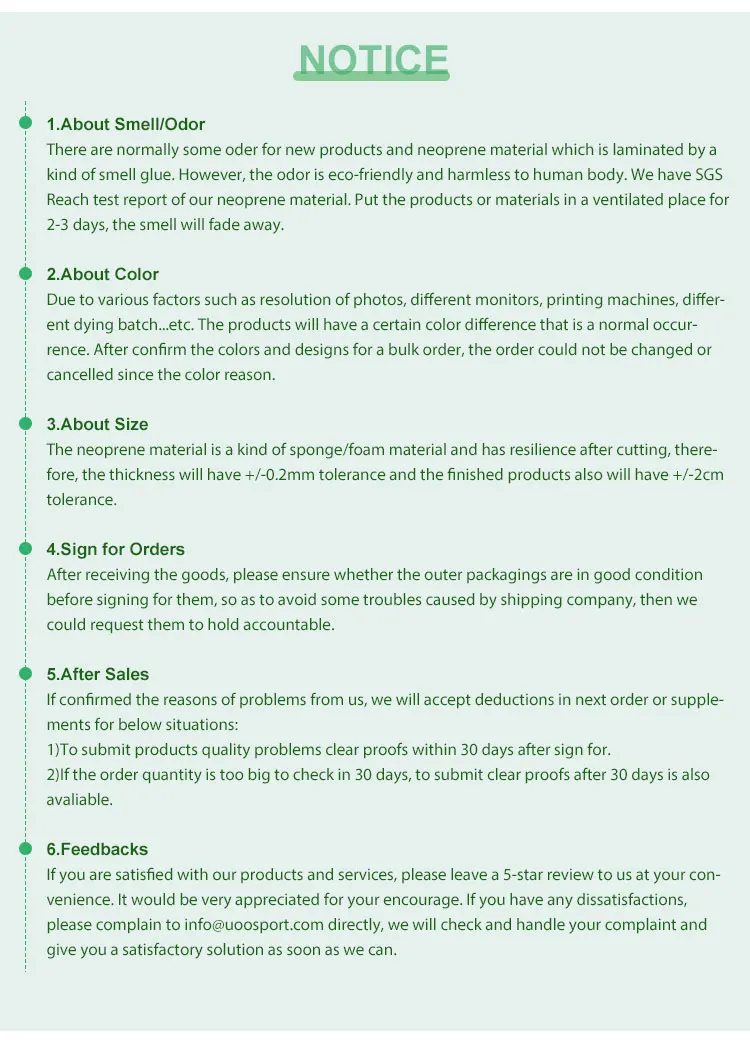 NOTICE

1.About Smell/Odor
There are normally some oder for new products and neoprene material which is laminated by a kind of smell glue. However, the odor is eco-friendly and harmless to human body. We have SGS Reach test report of our neoprene material. Put the products or materials in a ventilated place for 2-3 days, the smell will fade away.

2.About Color
Due to various factors such as resolution of photos, different monitors, printing machines, different dying batch...etc. The products will have a certain color difference that is a normal occurrence. After confirm the colors and designs for a bulk order, the order could not be changed or cancelled since the color reason.

3.About Size
The neoprene material is a kind of sponge/foam material and has resilience after cutting, therefore, the thickness will have +/-0.2mm tolerance and the finished products also will have +/-2cm tolerance.

4.Sign for Orders
After receiving the goods, please ensure whether the outer packagings are in good condition before signing for them, so as to avoid some troubles caused by shipping company, then we could request them to hold accountable.

5.After Sales
If confirmed the reasons of problems from us, we will accept deductions in next order or supplements for below situations:
1)To submit products quality problems clear proofs within 30 days after sign for.
2)If the order quantity is too big to check in 30 days, to submit clear proofs after 30 days is also avaliable.

6.Feedbacks
If you are satisfied with our products and services, please leave a 5-star review to us at your convenience. It would be very appreciated for your encourage. If you have any dissatisfactions, please complain to info@uoosport.com directly, we will check and handle your complaint and give you a satisfactory solution as soon as we can.